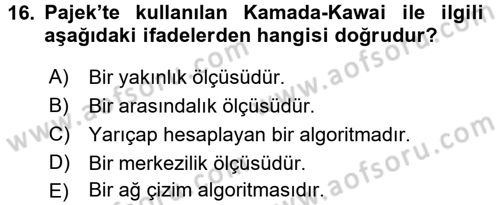 16. Pajek'te kullanılan Kamada-Kawai ile ilgili aşağıdaki ifadelerden hangisi doğrudur?

A) Bir yakınlık ölçüsüdür.
B) Bir arasındalık ölçüsüdür.
C) Yarıçap hesaplayan bir algoritmadır.
D) Bir merkezilik ölçüsüdür.
E) Bir ağ çizim algoritmasıdır.

www.aofsoru.com
www.aofsoru.com
www.aofsoru.com